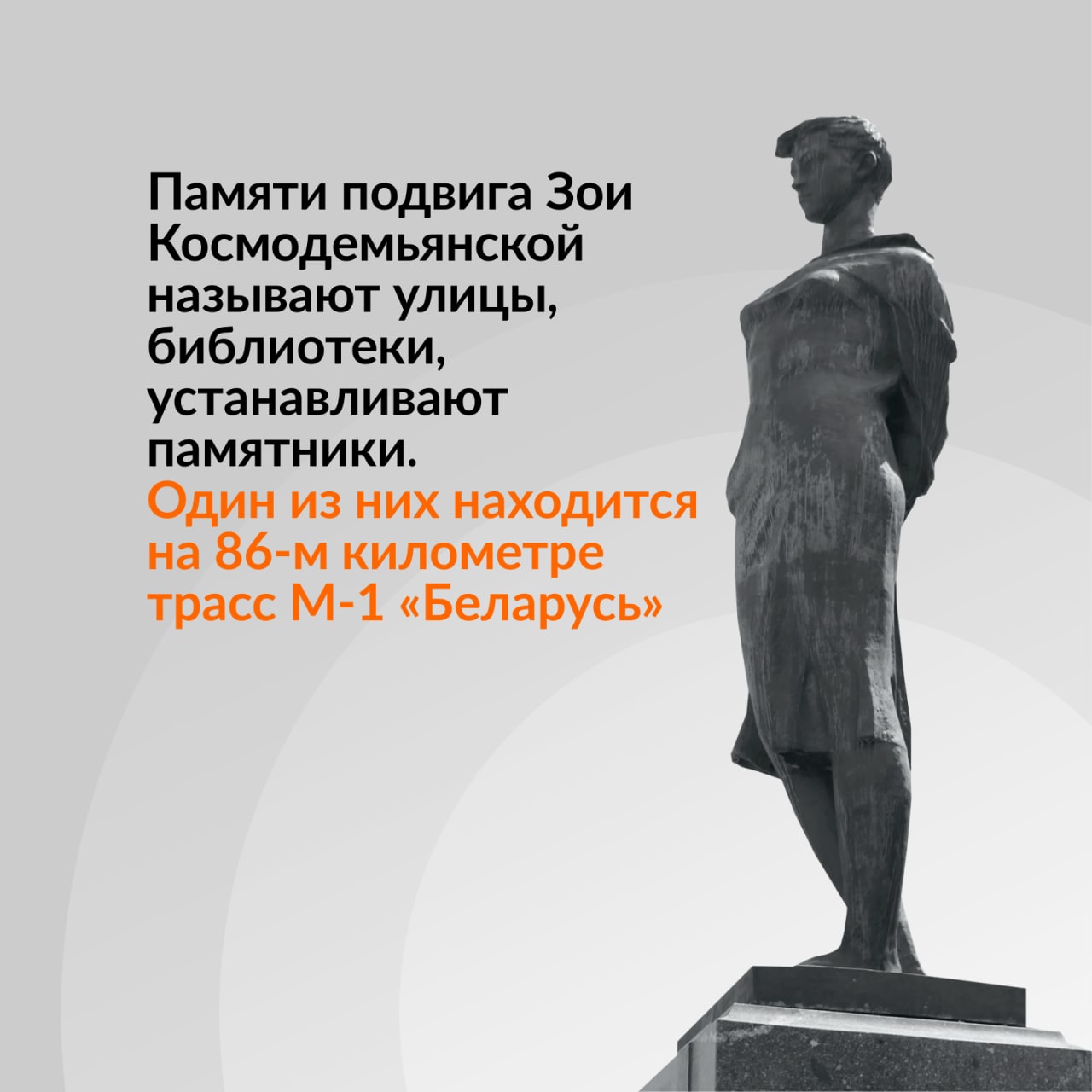 Памяти подвига Зои Космодемьянской называют улицы, библиотеки, устанавливают памятники.
Один из них находится на 86-м километре трасс М-1 «Беларусь»